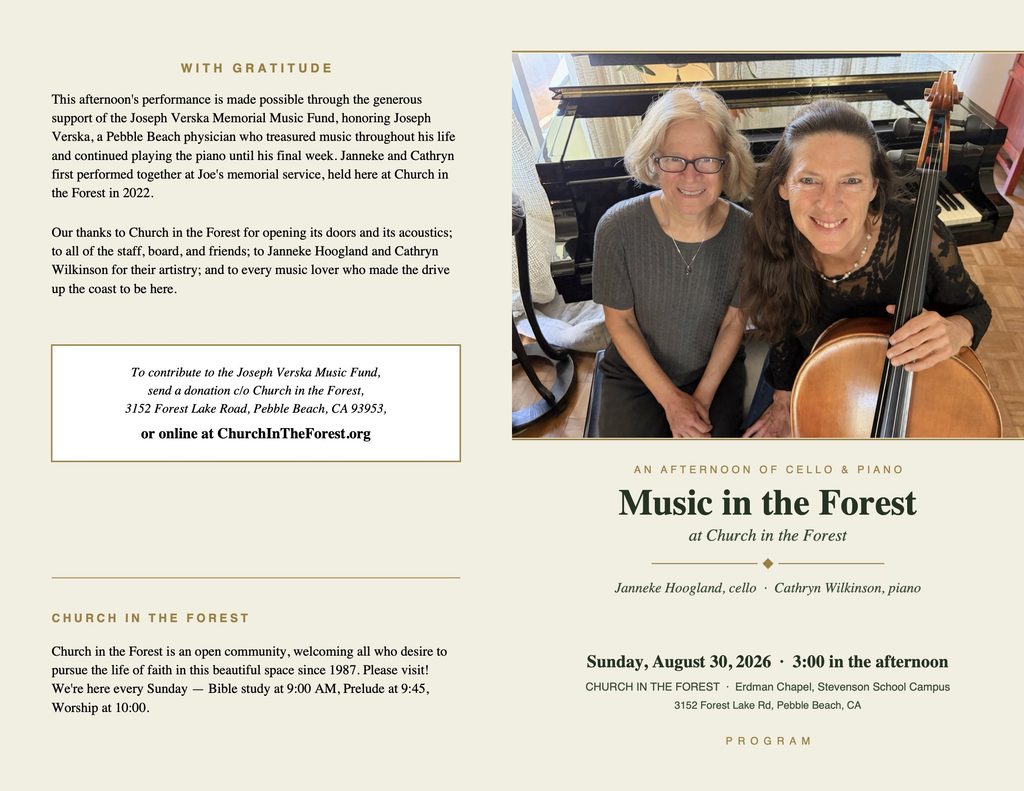 WITH GRATITUDE

This afternoon's performance is made possible through the generous support of the Joseph Verska Memorial Music Fund, honoring Joseph Verska, a Pebble Beach physician who treasured music throughout his life and continued playing the piano until his final week. Janneke and Cathryn first performed together at Joe's memorial service, held here at Church in the Forest in 2022.

Our thanks to Church in the Forest for opening its doors and its acoustics; to all of the staff, board, and friends; to Janneke Hoogland and Cathryn Wilkinson for their artistry; and to every music lover who made the drive up the coast to be here.

To contribute to the Joseph Verska Music Fund,
send a donation c/o Church in the Forest,
3152 Forest Lake Road, Pebble Beach, CA 93953,
or online at ChurchInTheForest.org

CHURCH IN THE FOREST

Church in the Forest is an open community, welcoming all who desire to pursue the life of faith in this beautiful space since 1987. Please visit! We're here every Sunday — Bible study at 9:00 AM, Prelude at 9:45, Worship at 10:00.

AN AFTERNOON OF CELLO & PIANO

Music in the Forest

at Church in the Forest

Janneke Hoogland, cello · Cathryn Wilkinson, piano

Sunday, August 30, 2026 · 3:00 in the afternoon

CHURCH IN THE FOREST · Erdman Chapel, Stevenson School Campus

3152 Forest Lake Rd, Pebble Beach, CA

PROGRAM